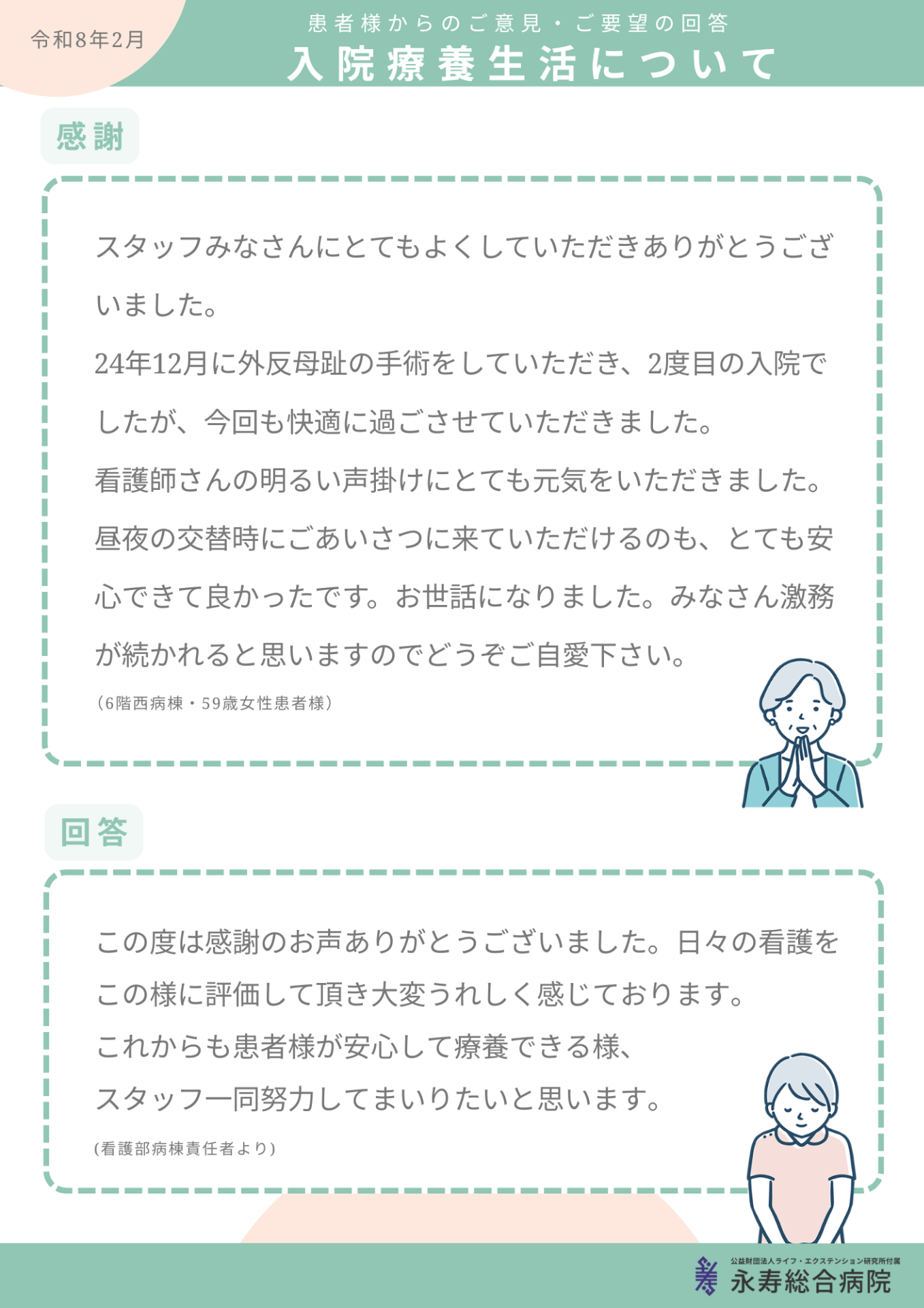 令和8年2月

患者様からのご意見・ご要望の回答

入院療養生活について

感謝

スタッフみなさんにとてもよくしていただきありがとうございました。

24年12月に外反母趾の手術をしていただき、2度目の入院でしたが、今回も快適に過ごさせていただきました。

看護師さんの明るい声掛けにとても元気をいただきました。

昼夜の交替時にごあいさつに来ていただけるのも、とても安心できて良かったです。お世話になりました。みなさん激務が続かれると思いますのでどうぞご自愛下さい。

（6階西病棟・59歳女性患者様）

回答

この度は感謝のお声ありがとうございました。日々の看護をこの様に評価して頂き大変うれしく感じております。

これからも患者様が安心して療養できる様、

スタッフ一同努力してまいりたいと思います。

(看護部病棟責任者より)

公益財団法人ライフ・エクステンション研究所付属

永寿総合病院